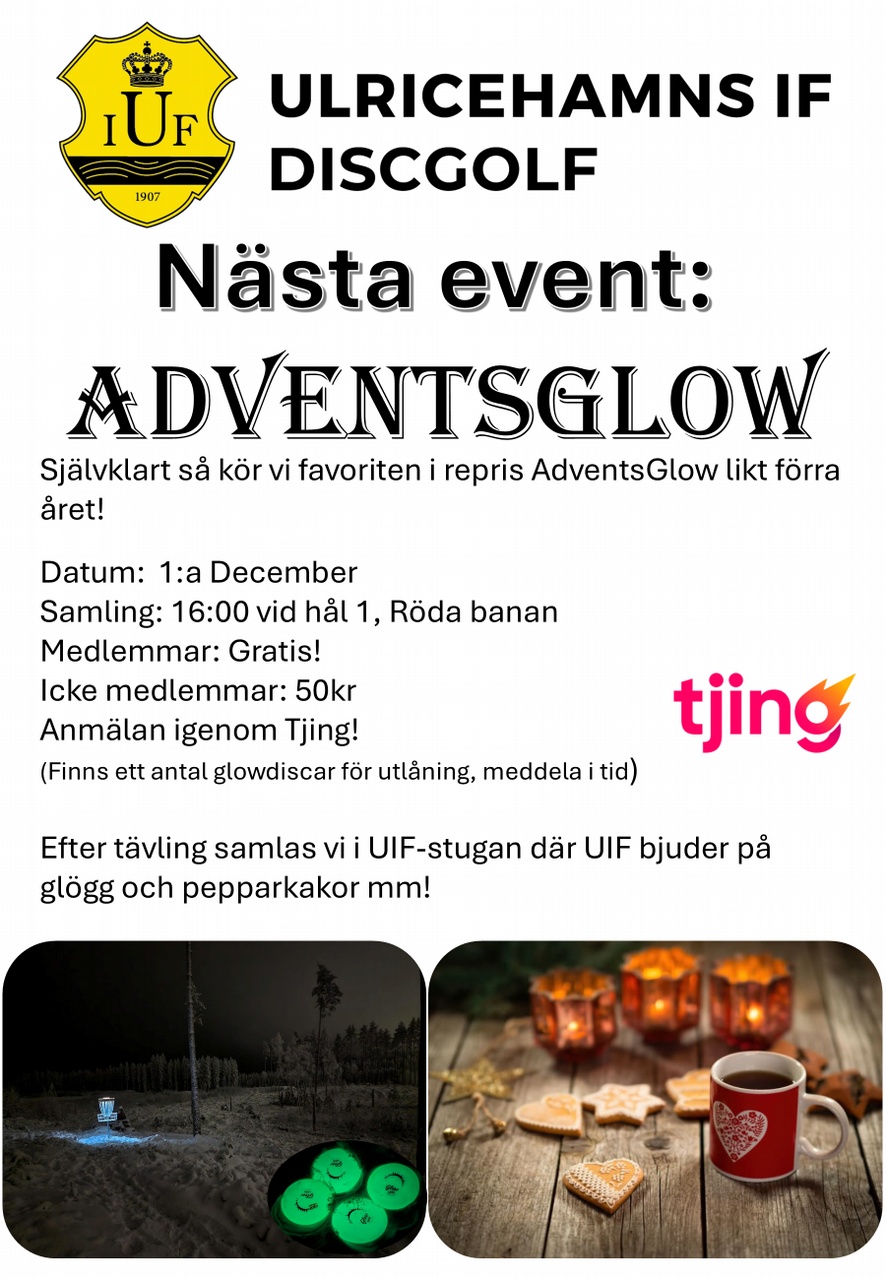 IUF
1907

ULRICEHAMNS IF
DISCGOLF

Nästa event:

ADVENTSGLOW

Självklart så kör vi favoriten i repris AdventsGlow likt förra året!

Datum: 1:a December
Samling: 16:00 vid hål 1, Röda banan
Medlemmar: Gratis!
Icke medlemmar: 50kr
Anmälan igenom Tjing!
(Finns ett antal glowdiscar för utlåning, meddela i tid)

tjing

Efter tävling samlas vi i UIF-stugan där UIF bjuder på glögg och pepparkakor mm!